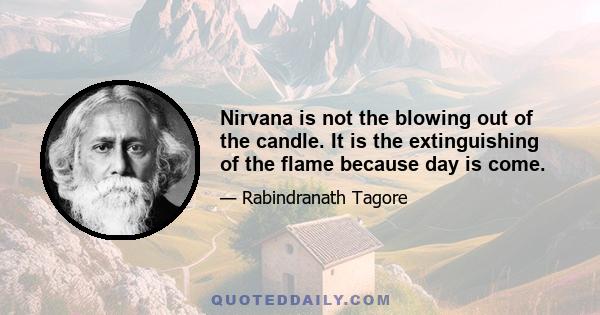 Nirvana is not the blowing out of the candle. It is the extinguishing of the flame because day is come.

— Rabindranath Tagore

QUOTEDDAILY.COM